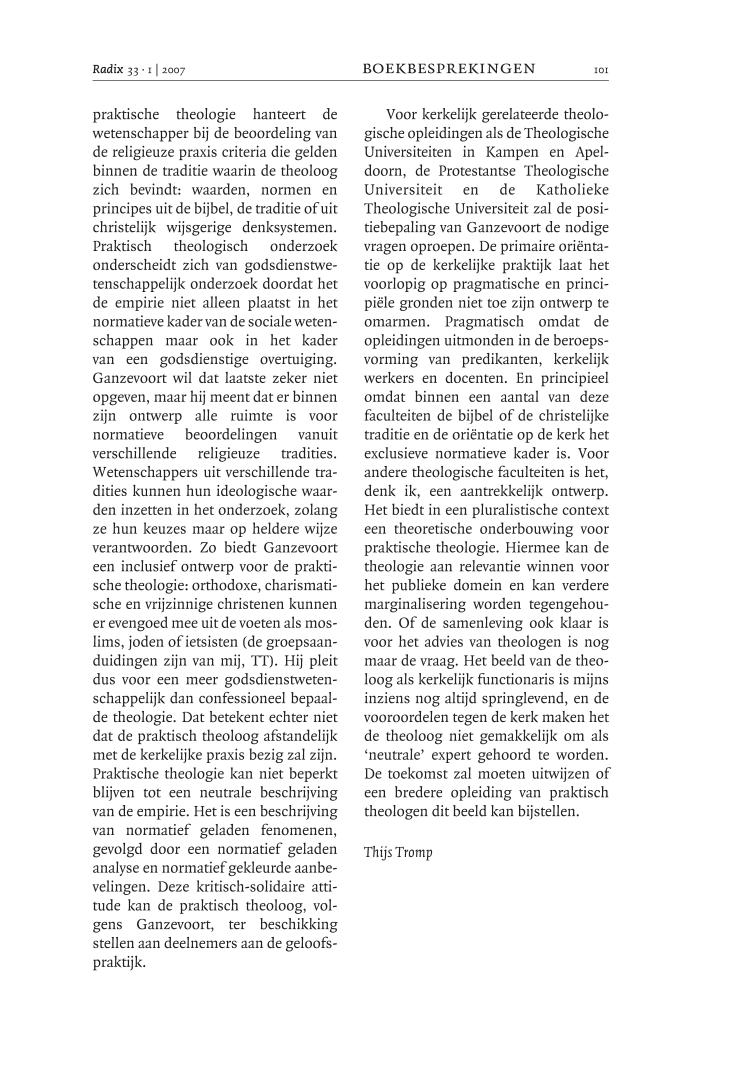 Radix 33 · 1 | 2007 BOEKBESPREKINGEN 101

praktische theologie hanteert de wetenschapper bij de beoordeling van de religieuze praxis criteria die gelden binnen de traditie waarin de theoloog zich bevindt: waarden, normen en principes uit de bijbel, de traditie of uit christelijk wijsgerige denksystemen. Praktisch theologisch onderzoek onderscheidt zich van godsdienstwetenschappelijk onderzoek doordat het de empirie niet alleen plaatst in het normatieve kader van de sociale wetenschappen maar ook in het kader van een godsdienstige overtuiging. Ganzevoort wil dat laatste zeker niet opgeven, maar hij meent dat er binnen zijn ontwerp alle ruimte is voor normatieve beoordelingen vanuit verschillende religieuze tradities. Wetenschappers uit verschillende tradities kunnen hun ideologische waarden inzetten in het onderzoek, zolang ze hun keuzes maar op heldere wijze verantwoorden. Zo biedt Ganzevoort een inclusief ontwerp voor de praktische theologie: orthodoxe, charismatische en vrijzinnige christenen kunnen er evengoed mee uit de voeten als moslims, joden of ietsisten (de groepsaanduidingen zijn van mij, TT). Hij pleit dus voor een meer godsdienstwetenschappelijk dan confessioneel bepaalde theologie. Dat betekent echter niet dat de praktisch theoloog afstandelijk met de kerkelijke praxis bezig zal zijn. Praktische theologie kan niet beperkt blijven tot een neutrale beschrijving van de empirie. Het is een beschrijving van normatief geladen fenomenen, gevolgd door een normatief geladen analyse en normatief gekleurde aanbevelingen. Deze kritisch-solidaire attitude kan de praktisch theoloog, volgens Ganzevoort, ter beschikking stellen aan deelnemers aan de geloofspraktijk.

Voor kerkelijk gerelateerde theologische opleidingen als de Theologische Universiteiten in Kampen en Apeldoorn, de Protestantse Theologische Universiteit en de Katholieke Theologische Universiteit zal de positiebepaling van Ganzevoort de nodige vragen oproepen. De primaire oriëntatie op de kerkelijke praktijk laat het voorlopig op pragmatische en principiële gronden niet toe zijn ontwerp te omarmen. Pragmatisch omdat de opleidingen uitmonden in de beroepsvorming van predikanten, kerkelijk werkers en docenten. En principieel omdat binnen een aantal van deze faculteiten de bijbel of de christelijke traditie en de oriëntatie op de kerk het exclusieve normatieve kader is. Voor andere theologische faculteiten is het, denk ik, een aantrekkelijk ontwerp. Het biedt in een pluralistische context een theoretische onderbouwing voor praktische theologie. Hiermee kan de theologie aan relevantie winnen voor het publieke domein en kan verdere marginalisering worden tegengehouden. Of de samenleving ook klaar is voor het advies van theologen is nog maar de vraag. Het beeld van de theoloog als kerkelijk functionaris is mijns inziens nog altijd springlevend, en de vooroordelen tegen de kerk maken het de theoloog niet gemakkelijk om als 'neutrale' expert gehoord te worden. De toekomst zal moeten uitwijzen of een bredere opleiding van praktisch theologen dit beeld kan bijstellen.

Thijs Tromp